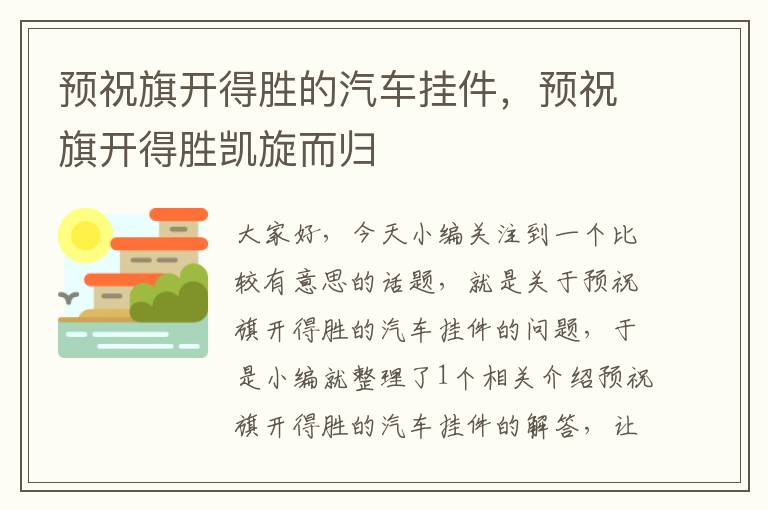 预祝旗开得胜的汽车挂件，预祝旗开得胜凯旋而归

大家好，今天小编关注到一个比较有意思的话题，就是关于预祝旗开得胜的汽车挂件的问题，于是小编就整理了1个相关介绍预祝旗开得胜的汽车挂件的解答，让